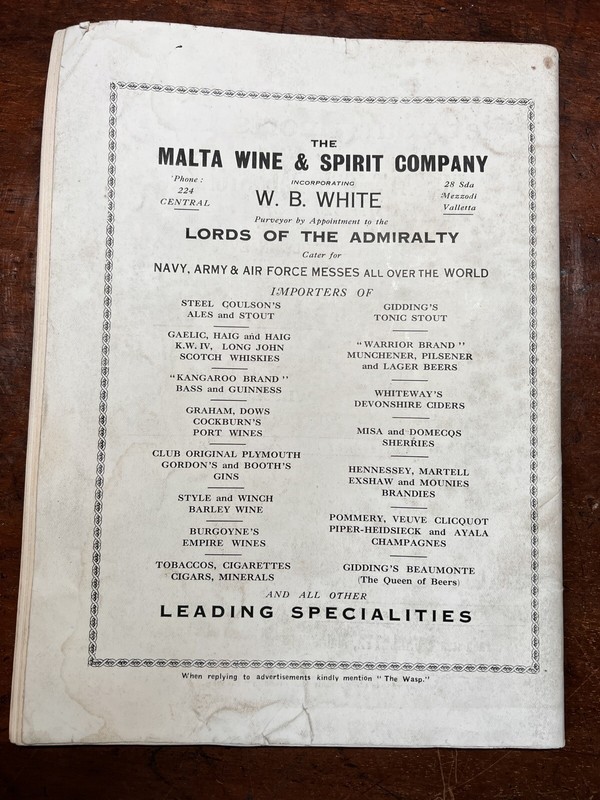 THE
MALTA WINE & SPIRIT COMPANY

'Phone: 224 CENTRAL

INCORPORATING
W. B. WHITE

28 Sda Mezzodi Valletta

Purveyor by Appointment to the
LORDS OF THE ADMIRALTY
Cater for
NAVY, ARMY & AIR FORCE MESSES ALL OVER THE WORLD
IMPORTERS OF

STEEL COULSON'S ALES and STOUT

GAELIC, HAIG and HAIG K.W. IV, LONG JOHN SCOTCH WHISKIES

"KANGAROO BRAND" BASS and GUINNESS

GRAHAM, DOWS COCKBURN'S PORT WINES

CLUB ORIGINAL PLYMOUTH GORDON'S and BOOTH'S GINS

STYLE and WINCH BARLEY WINE

BURGOYNE'S EMPIRE WINES

TOBACCOS, CIGARETTES CIGARS, MINERALS

GIDDING'S TONIC STOUT

"WARRIOR BRAND" MUNCHENER, PILSENER and LAGER BEERS

WHITEWAY'S DEVONSHIRE CIDERS

MISA and DOMECQS SHERRIES

HENNESSEY, MARTELL EXSHAW and MOUNIES BRANDIES

POMMERY, VEUVE CLICQUOT PIPER-HEIDSIECK and AYALA CHAMPAGNES

GIDDING'S BEAUMONTE (The Queen of Beers)

AND ALL OTHER
LEADING SPECIALITIES

When replying to advertisements kindly mention "The Wasp."